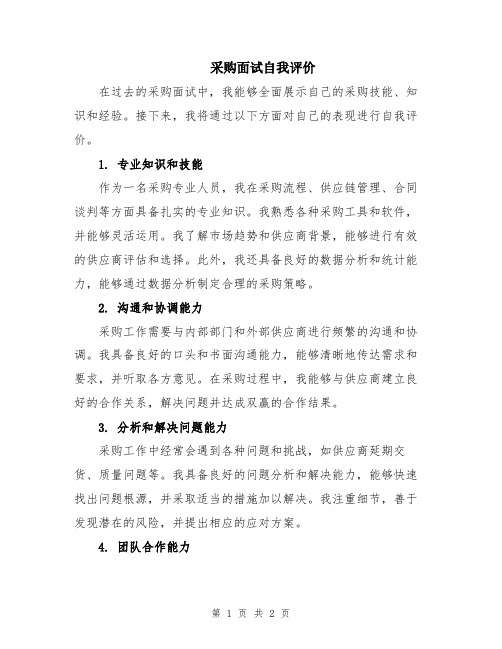 采购面试自我评价

在过去的采购面试中，我能够全面展示自己的采购技能、知识和经验。接下来，我将通过以下方面对自己的表现进行自我评价。

1. 专业知识和技能

作为一名采购专业人员，我在采购流程、供应链管理、合同谈判等方面具备扎实的专业知识。我熟悉各种采购工具和软件，并能够灵活运用。我了解市场趋势和供应商背景，能够进行有效的供应商评估和选择。此外，我还具备良好的数据分析和统计能力，能够通过数据分析制定合理的采购策略。

2. 沟通和协调能力

采购工作需要与内部部门和外部供应商进行频繁的沟通和协调。我具备良好的口头和书面沟通能力，能够清晰地传达需求和要求，并听取各方意见。在采购过程中，我能够与供应商建立良好的合作关系，解决问题并达成双赢的合作结果。

3. 分析和解决问题能力

采购工作中经常会遇到各种问题和挑战，如供应商延期交货、质量问题等。我具备良好的问题分析和解决能力，能够快速找出问题根源，并采取适当的措施加以解决。我注重细节，善于发现潜在的风险，并提出相应的应对方案。

4. 团队合作能力

第 1 页 共 2 页